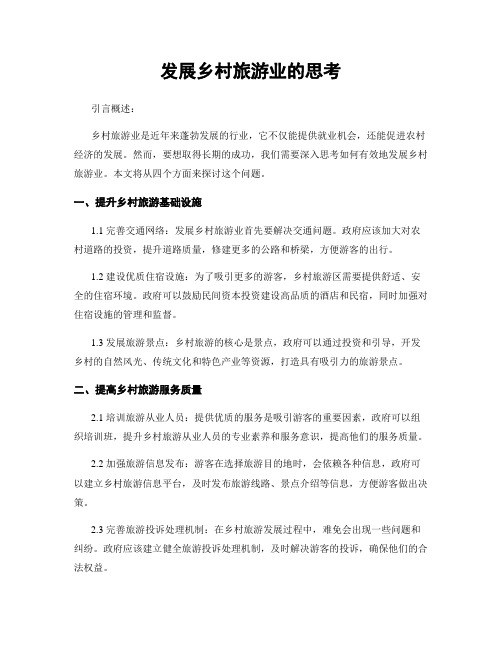 发展乡村旅游业的思考

引言概述：

乡村旅游业是近年来蓬勃发展的行业，它不仅能提供就业机会，还能促进农村经济的发展。然而，要想取得长期的成功，我们需要深入思考如何有效地发展乡村旅游业。本文将从四个方面来探讨这个问题。

一、提升乡村旅游基础设施

1.1 完善交通网络：发展乡村旅游业首先要解决交通问题。政府应该加大对农村道路的投资，提升道路质量，修建更多的公路和桥梁，方便游客的出行。

1.2 建设优质住宿设施：为了吸引更多的游客，乡村旅游区需要提供舒适、安全的住宿环境。政府可以鼓励民间资本投资建设高品质的酒店和民宿，同时加强对住宿设施的管理和监督。

1.3 发展旅游景点：乡村旅游的核心是景点，政府可以通过投资和引导，开发乡村的自然风光、传统文化和特色产业等资源，打造具有吸引力的旅游景点。

二、提高乡村旅游服务质量

2.1 培训旅游从业人员：提供优质的服务是吸引游客的重要因素，政府可以组织培训班，提升乡村旅游从业人员的专业素养和服务意识，提高他们的服务质量。

2.2 加强旅游信息发布：游客在选择旅游目的地时，会依赖各种信息，政府可以建立乡村旅游信息平台，及时发布旅游线路、景点介绍等信息，方便游客做出决策。

2.3 完善旅游投诉处理机制：在乡村旅游发展过程中，难免会出现一些问题和纠纷。政府应该建立健全旅游投诉处理机制，及时解决游客的投诉，确保他们的合法权益。